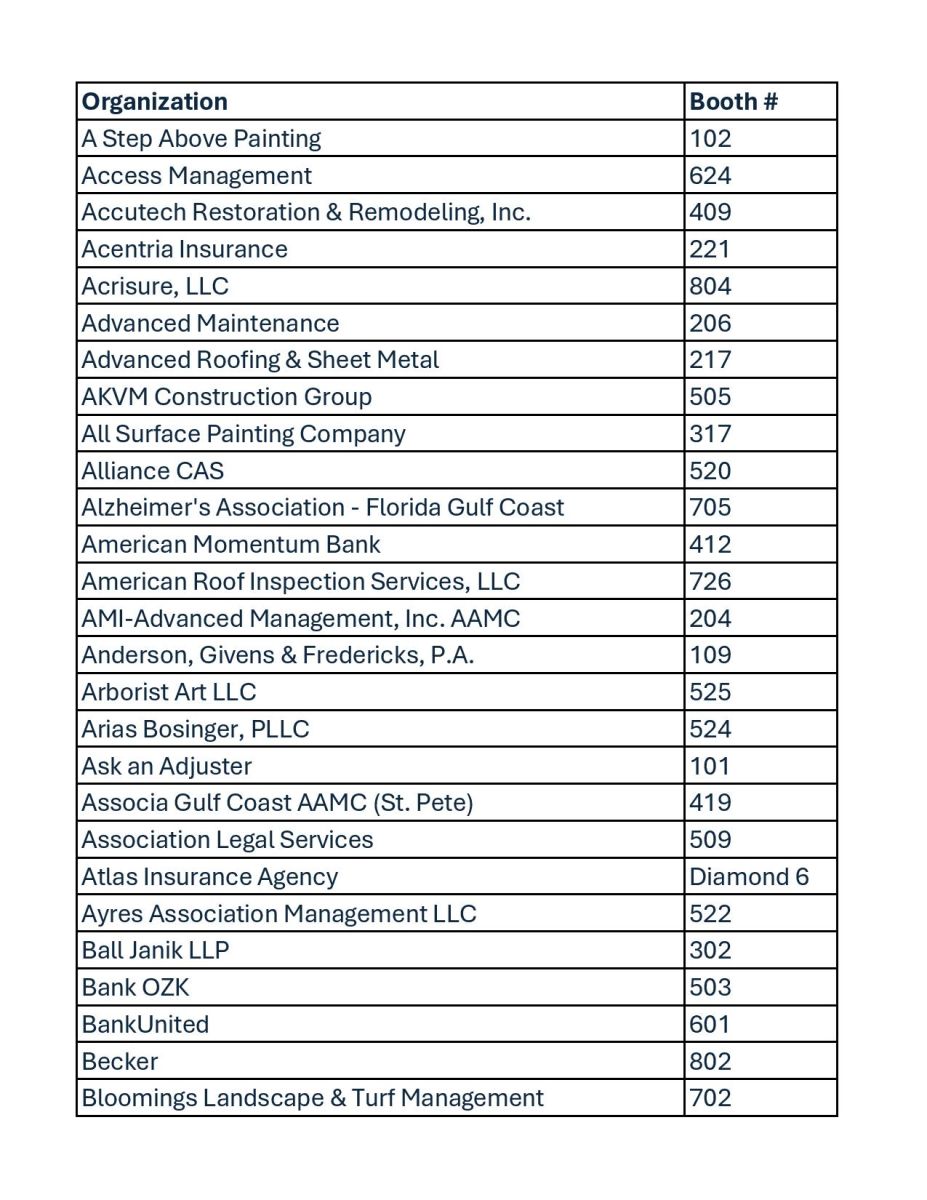 | Organization | Booth # |
|---|---|
| A Step Above Painting | 102 |
| Access Management | 624 |
| Accutech Restoration & Remodeling, Inc. | 409 |
| Acentria Insurance | 221 |
| Acrisure, LLC | 804 |
| Advanced Maintenance | 206 |
| Advanced Roofing & Sheet Metal | 217 |
| AKVM Construction Group | 505 |
| All Surface Painting Company | 317 |
| Alliance CAS | 520 |
| Alzheimer's Association - Florida Gulf Coast | 705 |
| American Momentum Bank | 412 |
| American Roof Inspection Services, LLC | 726 |
| AMI-Advanced Management, Inc. AAMC | 204 |
| Anderson, Givens & Fredericks, P.A. | 109 |
| Arborist Art LLC | 525 |
| Arias Bosinger, PLLC | 524 |
| Ask an Adjuster | 101 |
| Associa Gulf Coast AAMC (St. Pete) | 419 |
| Association Legal Services | 509 |
| Atlas Insurance Agency | Diamond 6 |
| Ayres Association Management LLC | 522 |
| Ball Janik LLP | 302 |
| Bank OZK | 503 |
| BankUnited | 601 |
| Becker | 802 |
| Bloomings Landscape & Turf Management | 702 |